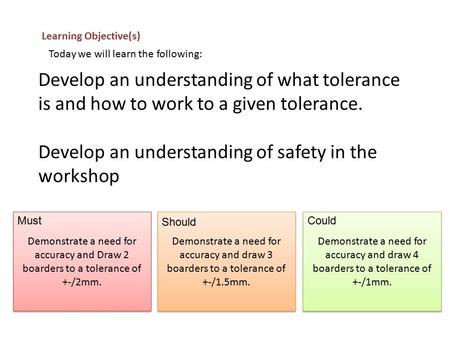 Learning Objective(s)

Today we will learn the following:

Develop an understanding of what tolerance is and how to work to a given tolerance.

Develop an understanding of safety in the workshop

Must

Demonstrate a need for accuracy and Draw 2 boarders to a tolerance of +-/2mm.

Should

Demonstrate a need for accuracy and draw 3 boarders to a tolerance of +-/1.5mm.

Could

Demonstrate a need for accuracy and draw 4 boarders to a tolerance of +-/1mm.